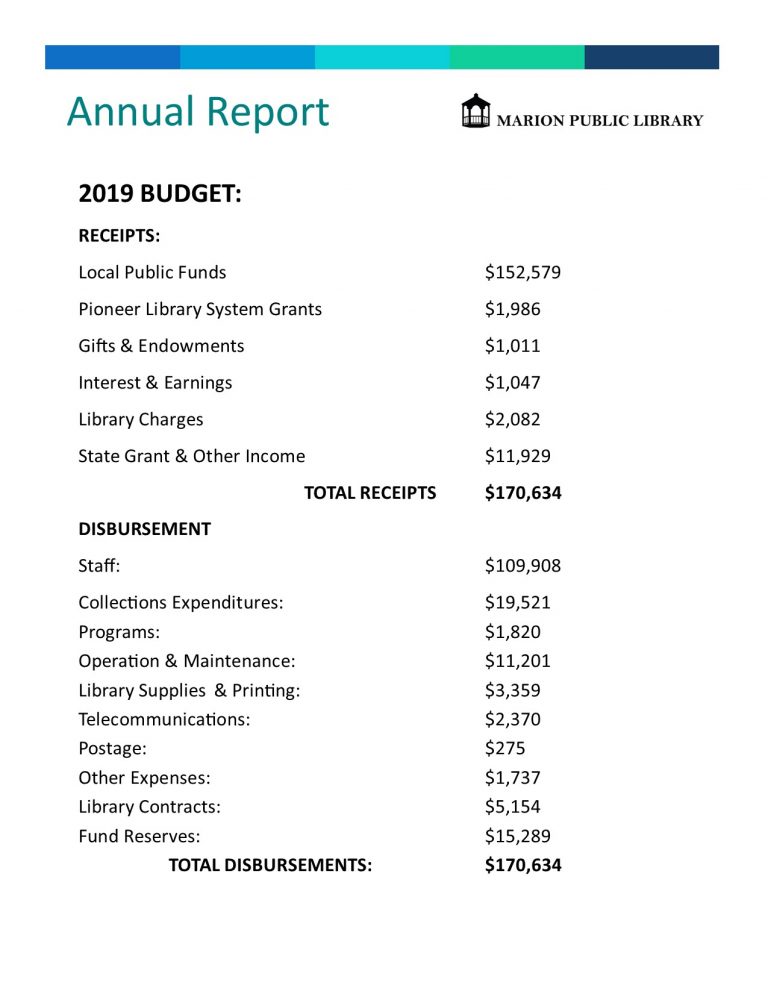 Annual Report

MARION PUBLIC LIBRARY

2019 BUDGET:

RECEIPTS:

| | |
|---|---|
| Local Public Funds | \$152,579 |
| Pioneer Library System Grants | \$1,986 |
| Gifts & Endowments | \$1,011 |
| Interest & Earnings | \$1,047 |
| Library Charges | \$2,082 |
| State Grant & Other Income | \$11,929 |
| TOTAL RECEIPTS | \$170,634 |

DISBURSEMENT

| | |
|---|---|
| Staff: | \$109,908 |
| Collections Expenditures: | \$19,521 |
| Programs: | \$1,820 |
| Operation & Maintenance: | \$11,201 |
| Library Supplies & Printing: | \$3,359 |
| Telecommunications: | \$2,370 |
| Postage: | \$275 |
| Other Expenses: | \$1,737 |
| Library Contracts: | \$5,154 |
| Fund Reserves: | \$15,289 |
| TOTAL DISBURSEMENTS: | \$170,634 |